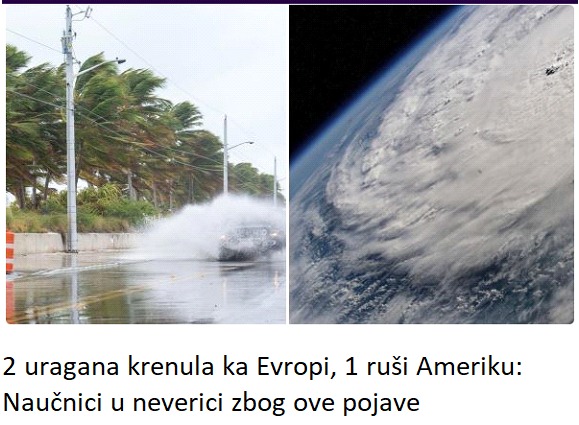 2 uragana krenula ka Evropi, 1 ruši Ameriku: Naučnici u neverici zbog ove pojave